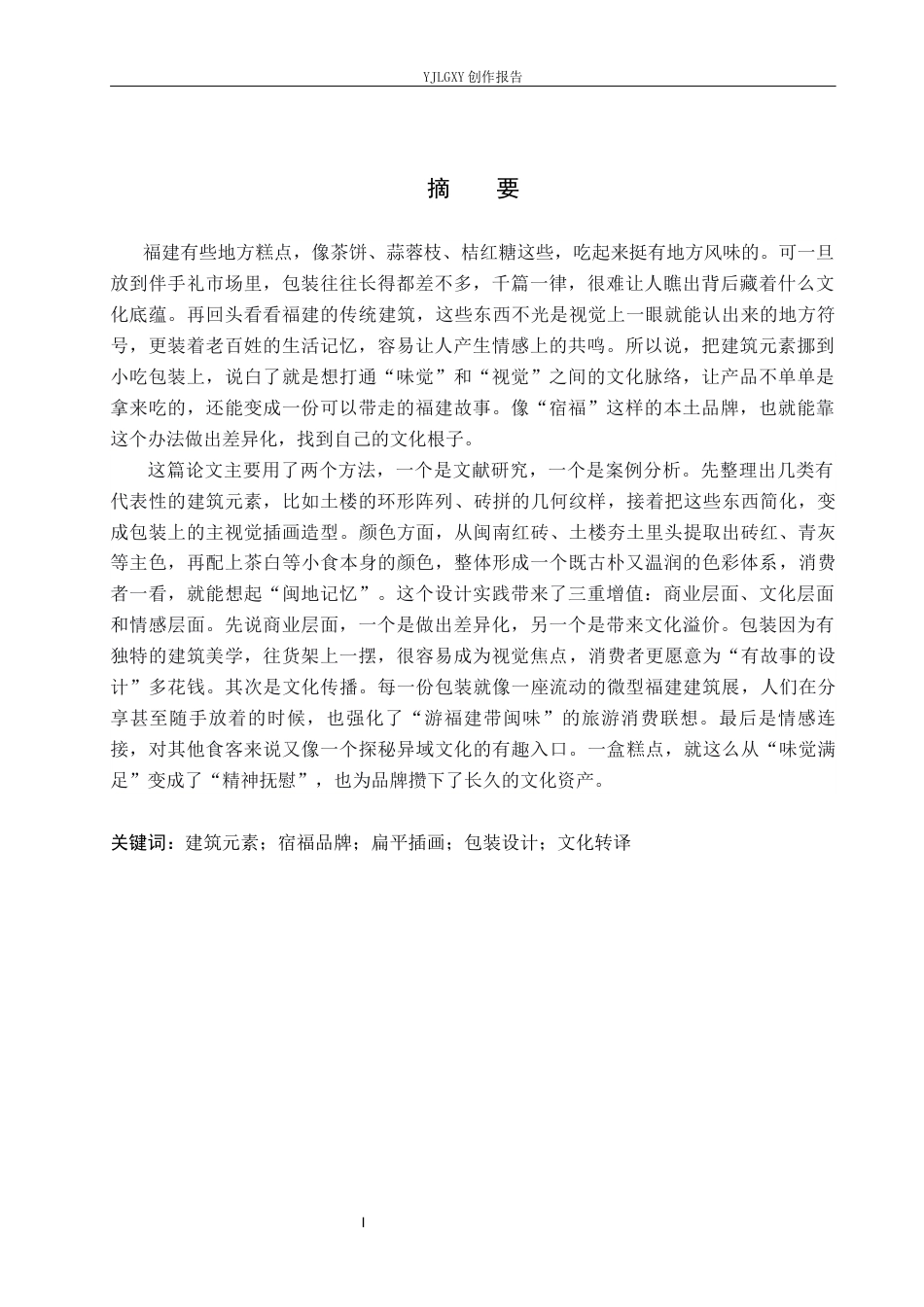 YJLGXY创作报告

摘 要

福建有些地方糕点，像茶饼、蒜蓉枝、桔红糖这些，吃起来挺有地方风味的。可一旦放到伴手礼市场里，包装往往长得都差不多，千篇一律，很难让人瞧出背后藏着什么文化底蕴。再回头看看福建的传统建筑，这些东西不光是视觉上一眼就能认出来的地方符号，更装着老百姓的生活记忆，容易让人产生情感上的共鸣。所以说，把建筑元素挪到小吃包装上，说白了就是想打通“味觉”和“视觉”之间的文化脉络，让产品不单单是拿来吃的，还能变成一份可以带走的福建故事。像“宿福”这样的本土品牌，也就能靠这个办法做出差异化，找到自己的文化根子。

这篇论文主要用了两个方法，一个是文献研究，一个是案例分析。先整理出几类有代表性的建筑元素，比如土楼的环形阵列、砖拼的几何纹样，接着把这些东西简化，变成包装上的主视觉插画造型。颜色方面，从闽南红砖、土楼夯土里头提取出砖红、青灰等主色，再配上茶白等小食本身的颜色，整体形成一个既古朴又温润的色彩体系，消费者一看，就能想起“闽地记忆”。这个设计实践带来了三重增值：商业层面、文化层面和情感层面。先说商业层面，一个是做出差异化，另一个是带来文化溢价。包装因为有独特的建筑美学，往货架上一摆，很容易成为视觉焦点，消费者更愿意为“有故事的设计”多花钱。其次是文化传播。每一份包装就像一座流动的微型福建建筑展，人们在分享甚至随手放着的时候，也强化了“游福建带闽味”的旅游消费联想。最后是情感连接，对其他食客来说又像一个探秘异域文化的有趣入口。一盒糕点，就这么从“味觉满足”变成了“精神抚慰”，也为品牌攒下了长久的文化资产。

关键词：建筑元素；宿福品牌；扁平插画；包装设计；文化转译

I